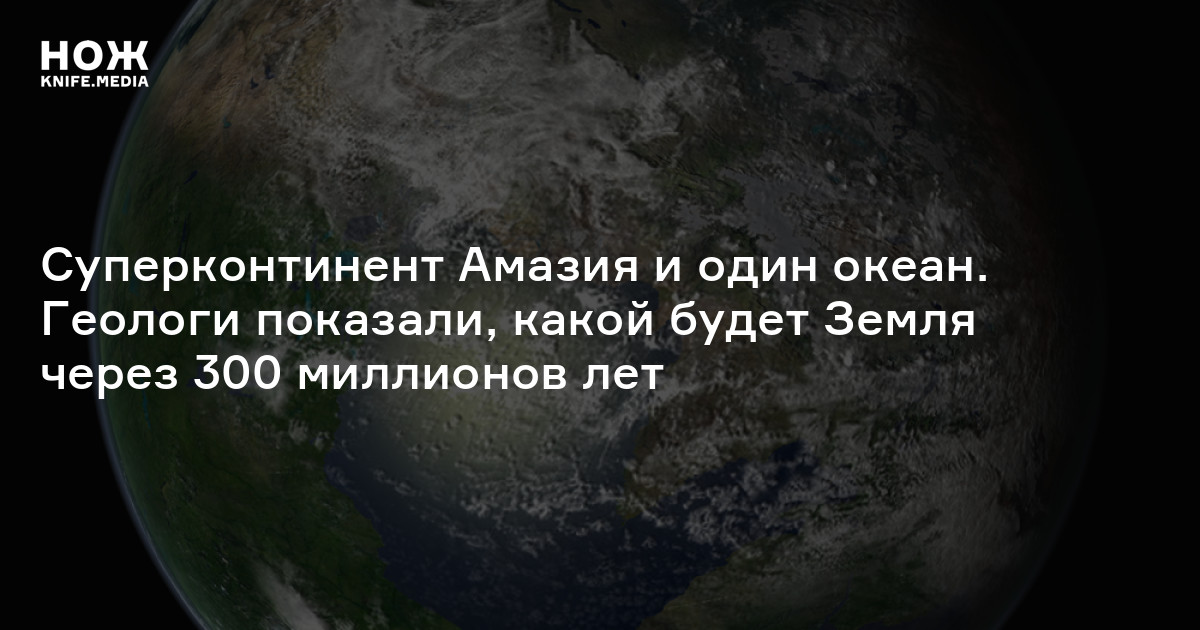 НОЖ
KNIFE.MEDIA

Суперконтинент Амазия и один океан. Геологи показали, какой будет Земля через 300 миллионов лет